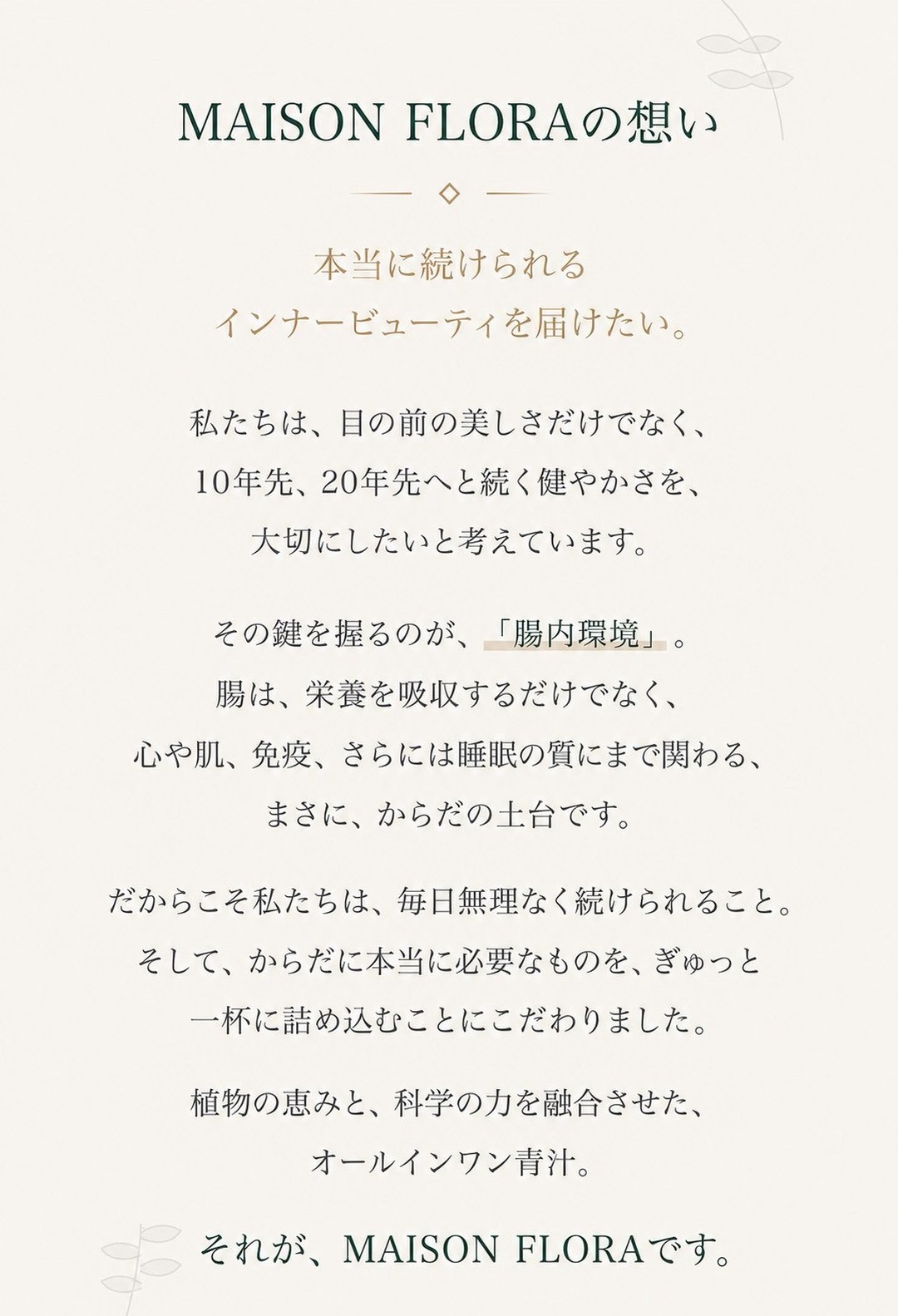 MAISON FLORAの想い

本当に続けられる
インナービューティを届けたい。

私たちは、目の前の美しさだけでなく、
10年先、20年先へと続く健やかさを、
大切にしたいと考えています。

その鍵を握るのが、「腸内環境」。
腸は、栄養を吸収するだけでなく、
心や肌、免疫、さらには睡眠の質にまで関わる、
まさに、からだの土台です。

だからこそ私たちは、毎日無理なく続けられること。
そして、からだに本当に必要なものを、ぎゅっと
一杯に詰め込むことにこだわりました。

植物の恵みと、科学の力を融合させた、
オールインワン青汁。

それが、MAISON FLORAです。